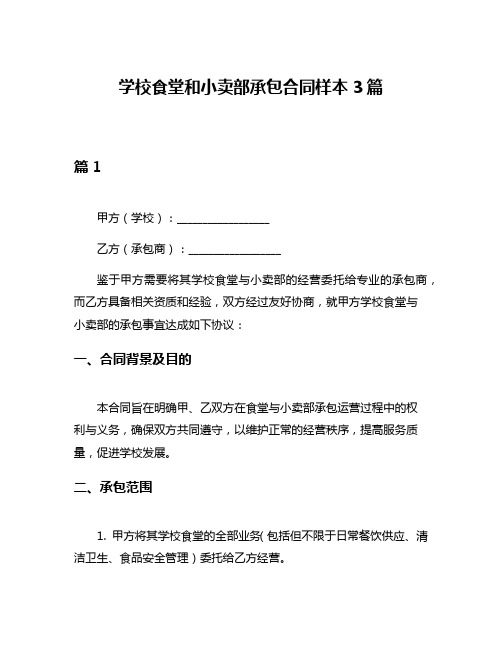 学校食堂和小卖部承包合同样本 3 篇

篇 1

甲方（学校）：________________

乙方（承包商）：________________

鉴于甲方需要将其学校食堂与小卖部的经营委托给专业的承包商，而乙方具备相关资质和经验，双方经过友好协商，就甲方学校食堂与小卖部的承包事宜达成如下协议：

一、合同背景及目的

本合同旨在明确甲、乙双方在食堂与小卖部承包运营过程中的权利与义务，确保双方共同遵守，以维护正常的经营秩序，提高服务质量，促进学校发展。

二、承包范围

1. 甲方将其学校食堂的全部业务（包括但不限于日常餐饮供应、清洁卫生、食品安全管理）委托给乙方经营。